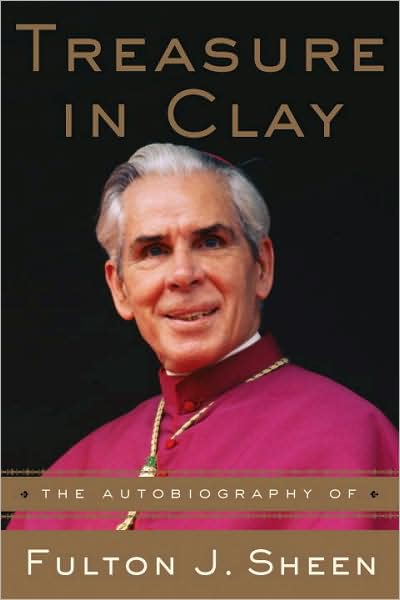 TREASURE IN CLAY

THE AUTOBIOGRAPHY OF

FULTON J. SHEEN